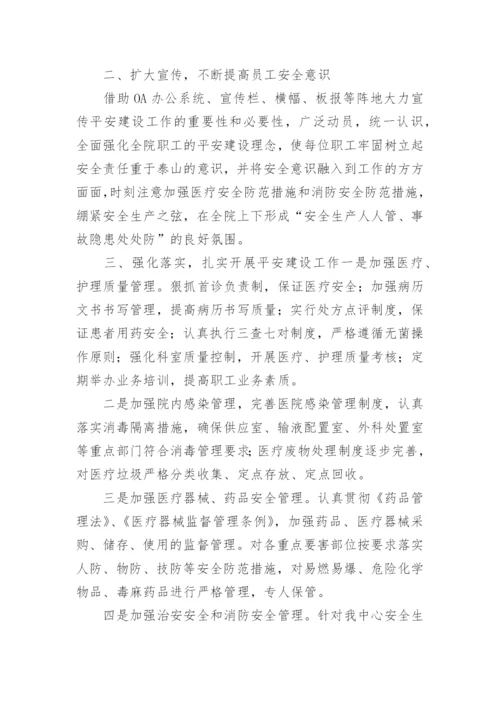 二、扩大宣传，不断提高员工安全意识

借助OA办公系统、宣传栏、横幅、板报等阵地大力宣传平安建设工作的重要性和必要性，广泛动员，统一认识，全面强化全院职工的平安建设理念，使每位职工牢固树立起安全责任重于泰山的意识，并将安全意识融入到工作的方方面面，时刻注意加强医疗安全防范措施和消防安全防范措施，绷紧安全生产之弦，在全院上下形成“安全生产人人管、事故隐患处处防”的良好氛围。

三、强化落实，扎实开展平安建设工作一是加强医疗、护理质量管理。狠抓首诊负责制，保证医疗安全；加强病历文书书写管理，提高病历书写质量；实行处方点评制度，保证患者用药安全；认真执行三查七对制度，严格遵循无菌操作原则；强化科室质量控制，开展医疗、护理质量考核；定期举办业务培训，提高职工业务素质。

二是加强院内感染管理，完善医院感染管理制度，认真落实消毒隔离措施，确保供应室、输液配置室、外科处置室等重点部门符合消毒管理要求；医疗废物处理制度逐步完善，对医疗垃圾严格分类收集、定点存放、定点回收。

三是加强医疗器械、药品安全管理。认真贯彻《药品管理法》、《医疗器械监督管理条例》，加强药品、医疗器械采购、储存、使用的监督管理。对各重点要害部位按要求落实人防、物防、技防等安全防范措施，对易燃易爆、危险化学物品、毒麻药品进行严格管理，专人保管。

四是加强治安安全和消防安全管理。针对我中心安全生